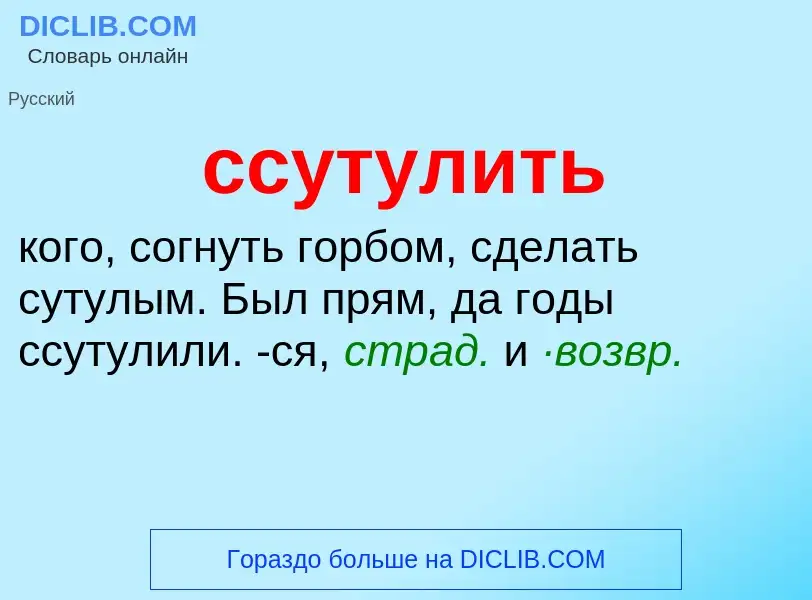 DICLIB.COM
Словарь онлайн

Русский

ссутулить

кого, согнуть горбом, сделать сутулым. Был прям, да годы ссутулили. -ся, страд. и ·возвр.

Гораздо больше на DICLIB.COM